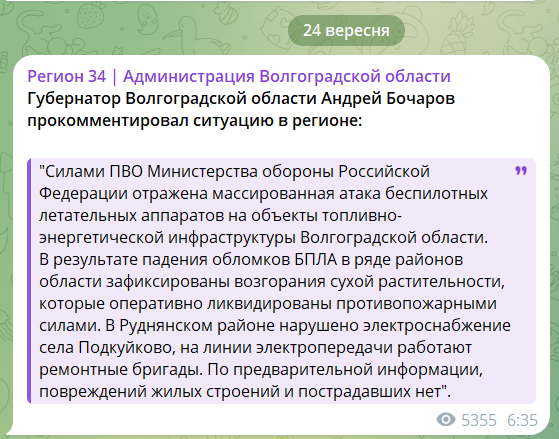 24 вересня

Регион 34 | Администрация Волгоградской области
Губернатор Волгоградской области Андрей Бочаров прокомментировал ситуацию в регионе:

"Силами ПВО Министерства обороны Российской Федерации отражена массированная атака беспилотных летательных аппаратов на объекты топливно-энергетической инфраструктуры Волгоградской области.
В результате падения обломков БПЛА в ряде районов области зафиксированы возгорания сухой растительности, которые оперативно ликвидированы противопожарными силами. В Руднянском районе нарушено электроснабжение села Подкуйково, на линии электропередачи работают ремонтные бригады. По предварительной информации, повреждений жилых строений и пострадавших нет".

5355 6:35